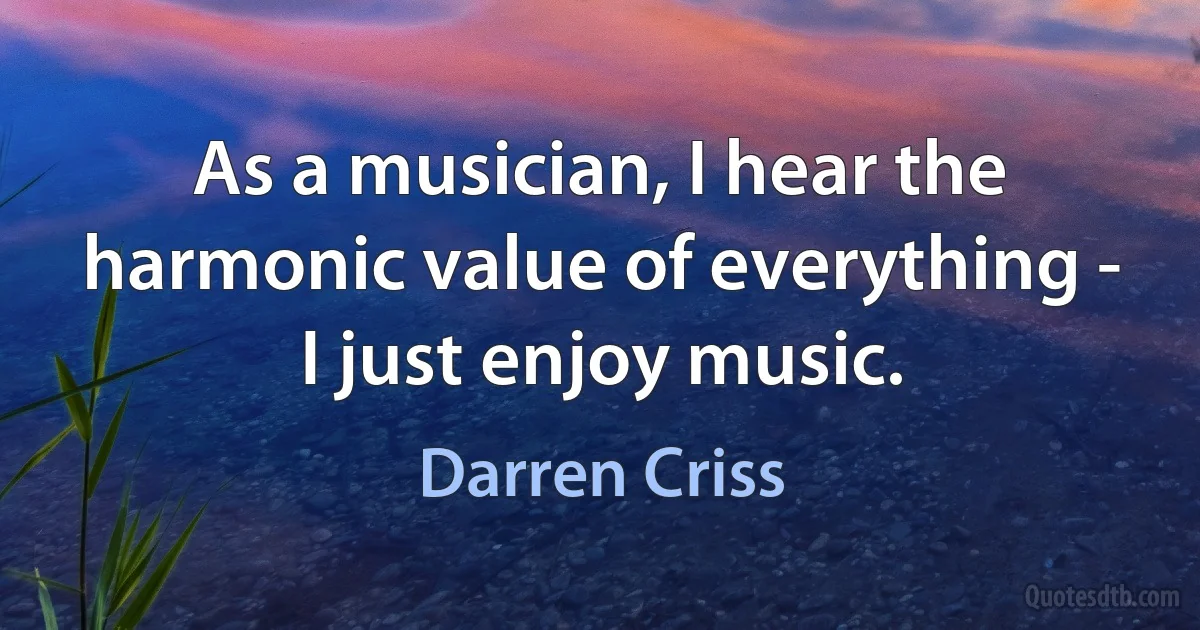 As a musician, I hear the harmonic value of everything - I just enjoy music.

Darren Criss

Quotesdtb.com